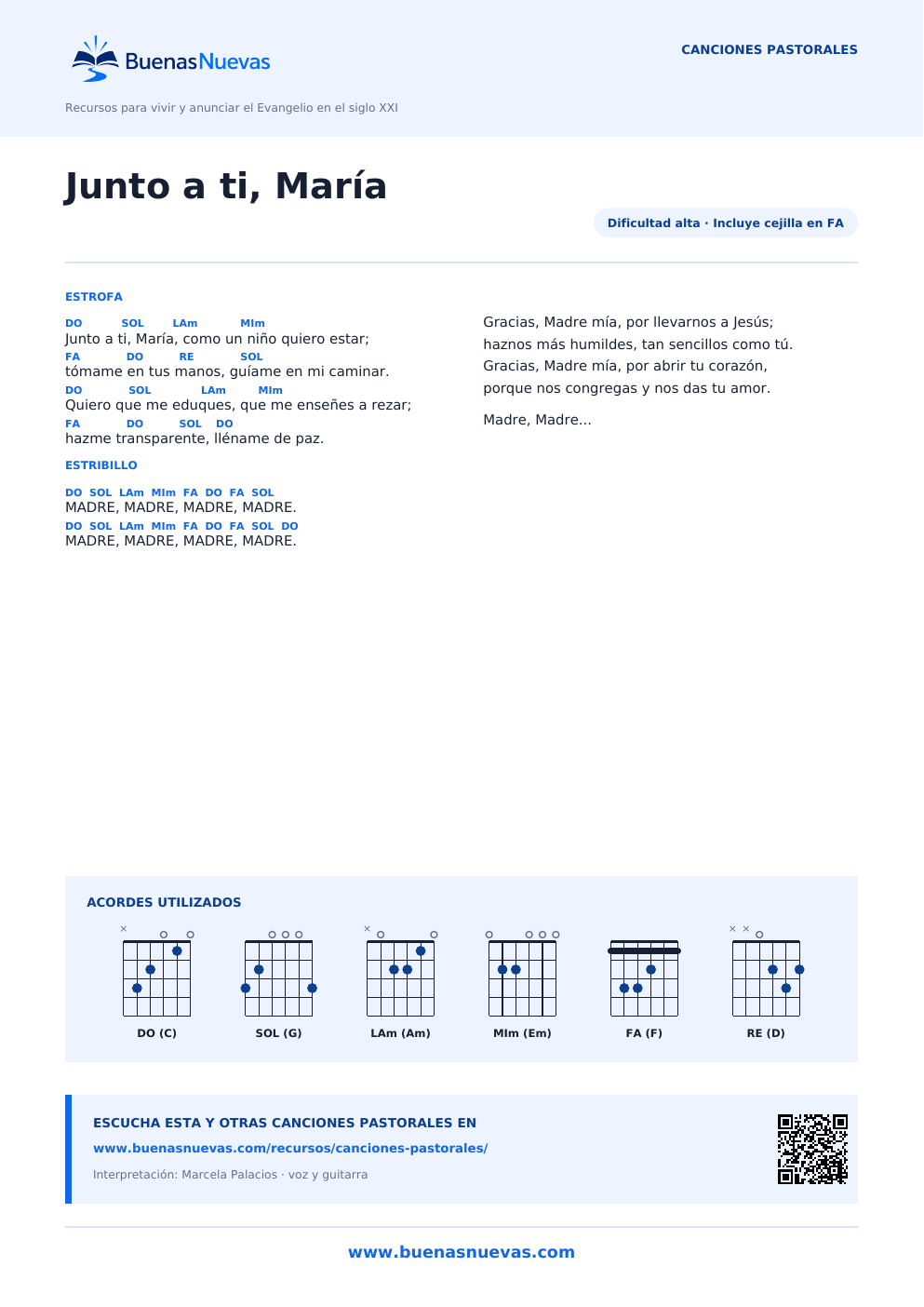 BuenasNuevas

CANCIONES PASTORALES

Recursos para vivir y anunciar el Evangelio en el siglo XXI

Junto a ti, María

Dificultad alta · Incluye cejilla en FA

ESTROFA

DO SOL LAm MIm
Junto a ti, María, como un niño quiero estar;
FA DO RE SOL
tómame en tus manos, guíame en mi caminar.
DO SOL LAm MIm
Quiero que me eduques, que me enseñes a rezar;
FA DO SOL DO
hazme transparente, lléname de paz.

ESTRIBILLO

DO SOL LAm MIm FA DO FA SOL
MADRE, MADRE, MADRE, MADRE.
DO SOL LAm MIm FA DO FA SOL DO
MADRE, MADRE, MADRE, MADRE.

Gracias, Madre mía, por llevarnos a Jesús;
haznos más humildes, tan sencillos como tú.
Gracias, Madre mía, por abrir tu corazón,
porque nos congregas y nos das tu amor.

Madre, Madre...

ACORDES UTILIZADOS

DO (C)
SOL (G)
LAm (Am)
MIm (Em)
FA (F)
RE (D)

ESCUCHA ESTA Y OTRAS CANCIONES PASTORALES EN
www.buenasnuevas.com/recursos/canciones-pastorales/
Interpretación: Marcela Palacios · voz y guitarra

www.buenasnuevas.com